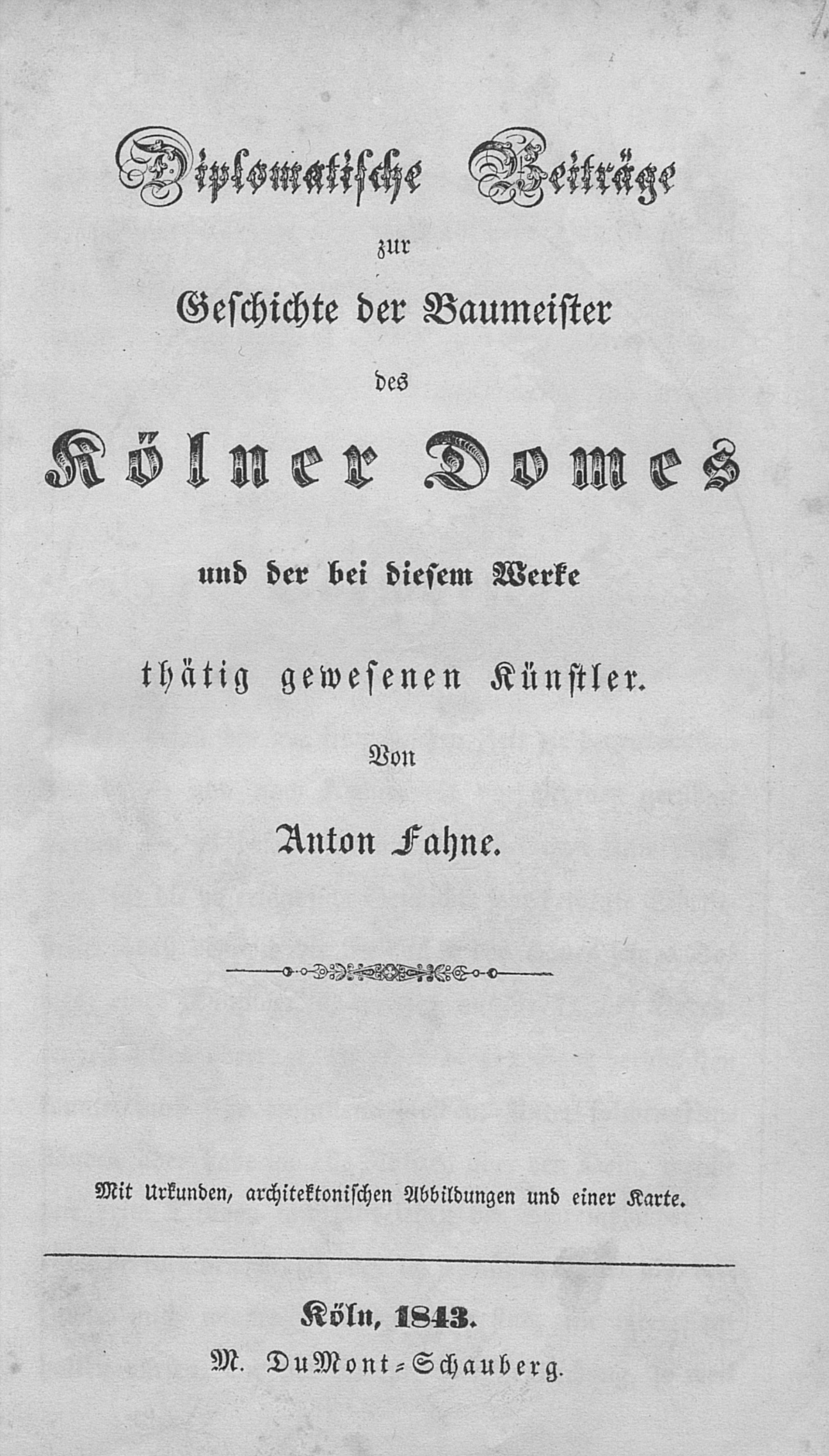 Diplomatische Beiträge

zur

Geschichte der Baumeister

des

Kölner Domes

und der bei diesem Werke

thätig gewesenen Künstler.

Von

Anton Fahne.

Mit Urkunden, architektonischen Abbildungen und einer Karte.

Köln, 1843.

M. DuMont-Schauberg.